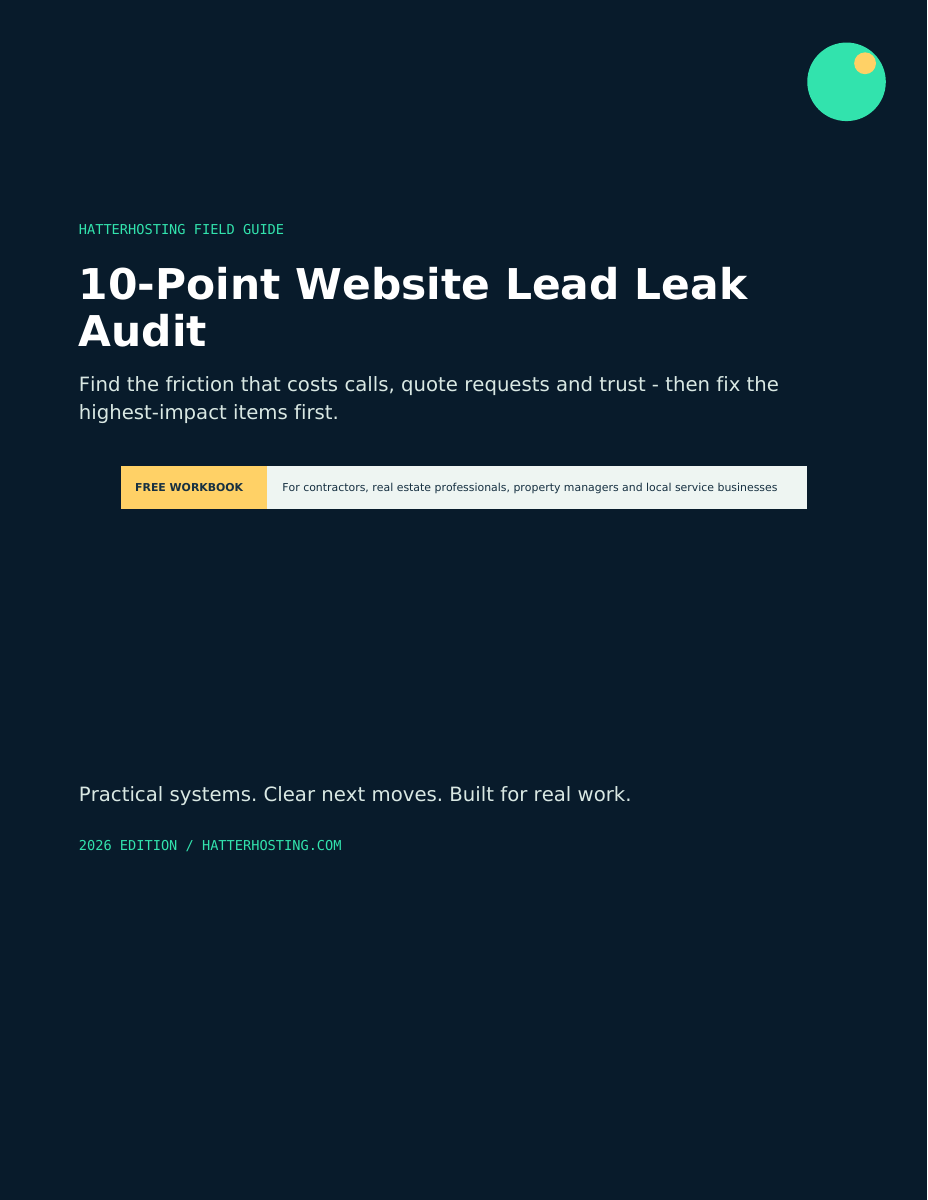 HATTERHOSTING FIELD GUIDE

10-Point Website Lead Leak Audit

Find the friction that costs calls, quote requests and trust - then fix the highest-impact items first.

FREE WORKBOOK

For contractors, real estate professionals, property managers and local service businesses

Practical systems. Clear next moves. Built for real work.

2026 EDITION / HATTERHOSTING.COM